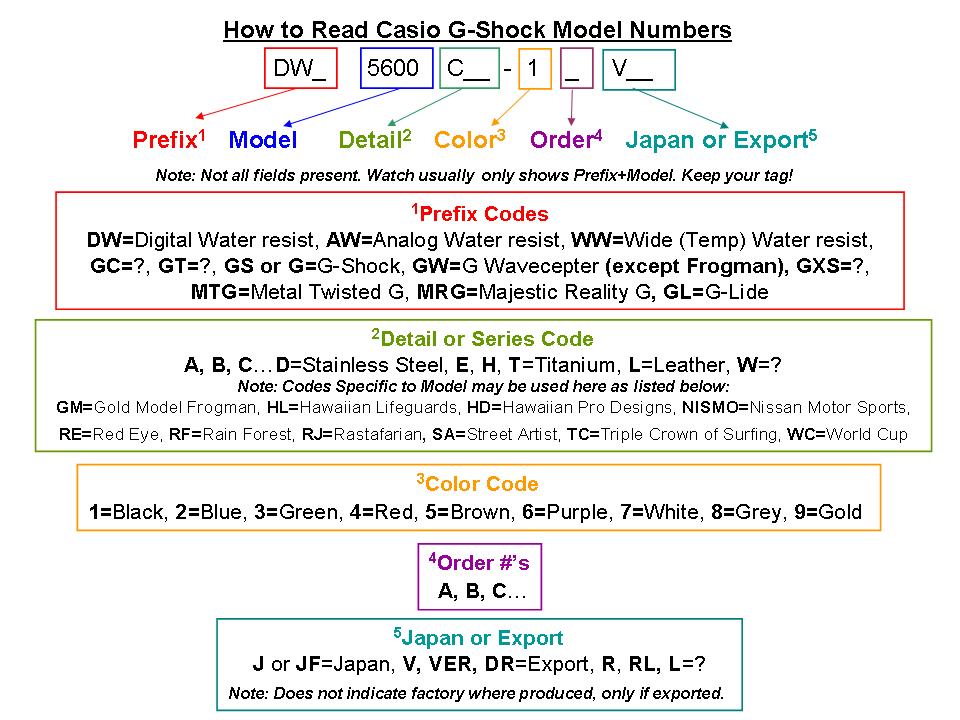 How to Read Casio G-Shock Model Numbers

DW_ 5600 C__ - 1 _ V__

Prefix$^1$ Model Detail$^2$ Color$^3$ Order$^4$ Japan or Export$^5$

Note: Not all fields present. Watch usually only shows Prefix+Model. Keep your tag!

$^1$Prefix Codes

DW=Digital Water resist, AW=Analog Water resist, WW=Wide (Temp) Water resist, GC=?, GT=?, GS or G=G-Shock, GW=G Wavecepter (except Frogman), GXS=?, MTG=Metal Twisted G, MRG=Majestic Reality G, GL=G-Lide

$^2$Detail or Series Code

A, B, C…D=Stainless Steel, E, H, T=Titanium, L=Leather, W=?

Note: Codes Specific to Model may be used here as listed below:

GM=Gold Model Frogman, HL=Hawaiian Lifeguards, HD=Hawaiian Pro Designs, NISMO=Nissan Motor Sports, RE=Red Eye, RF=Rain Forest, RJ=Rastafarian, SA=Street Artist, TC=Triple Crown of Surfing, WC=World Cup

$^3$Color Code

1=Black, 2=Blue, 3=Green, 4=Red, 5=Brown, 6=Purple, 7=White, 8=Grey, 9=Gold

$^4$Order #'s

A, B, C…

$^5$Japan or Export

J or JF=Japan, V, VER, DR=Export, R, RL, L=?

Note: Does not indicate factory where produced, only if exported.